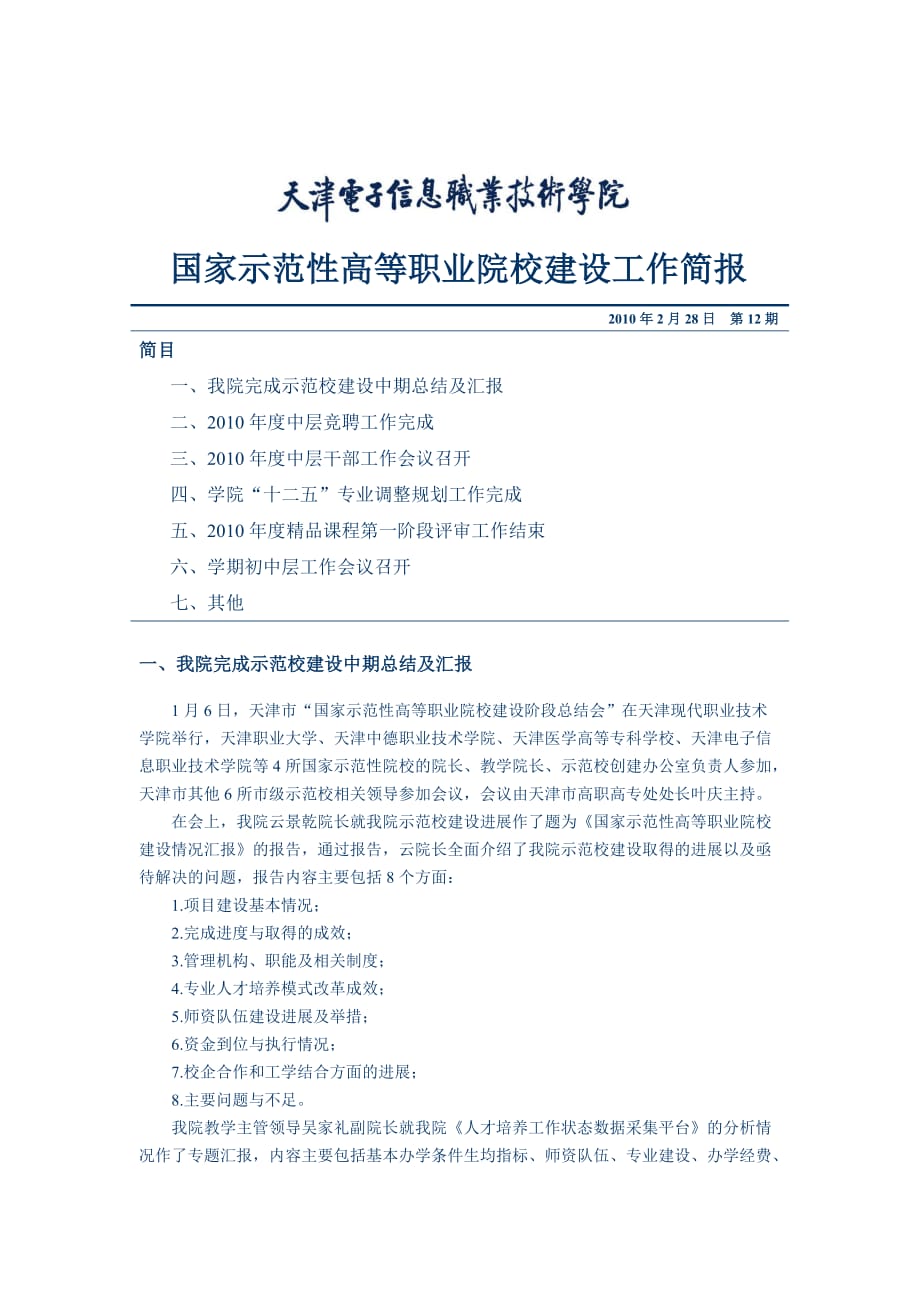 天津電子信息職業技術學院

国家示范性高等职业院校建设工作简报

2010 年 2 月 28 日　第 12 期

简目

一、我院完成示范校建设中期总结及汇报

二、2010 年度中层竞聘工作完成

三、2010 年度中层干部工作会议召开

四、学院“十二五”专业调整规划工作完成

五、2010 年度精品课程第一阶段评审工作结束

六、学期初中层工作会议召开

七、其他

一、我院完成示范校建设中期总结及汇报

1 月 6 日，天津市“国家示范性高等职业院校建设阶段总结会”在天津现代职业技术学院举行，天津职业大学、天津中德职业技术学院、天津医学高等专科学校、天津电子信息职业技术学院等 4 所国家示范性院校的院长、教学院长、示范校创建办公室负责人参加，天津市其他 6 所市级示范校相关领导参加会议，会议由天津市高职高专处处长叶庆主持。

在会上，我院云景乾院长就我院示范校建设进展作了题为《国家示范性高等职业院校建设情况汇报》的报告，通过报告，云院长全面介绍了我院示范校建设取得的进展以及亟待解决的问题，报告内容主要包括 8 个方面：

1.项目建设基本情况；

2.完成进度与取得的成效；

3.管理机构、职能及相关制度；

4.专业人才培养模式改革成效；

5.师资队伍建设进展及举措；

6.资金到位与执行情况；

7.校企合作和工学结合方面的进展；

8.主要问题与不足。

我院教学主管领导吴家礼副院长就我院《人才培养工作状态数据采集平台》的分析情况作了专题汇报，内容主要包括基本办学条件生均指标、师资队伍、专业建设、办学经费、